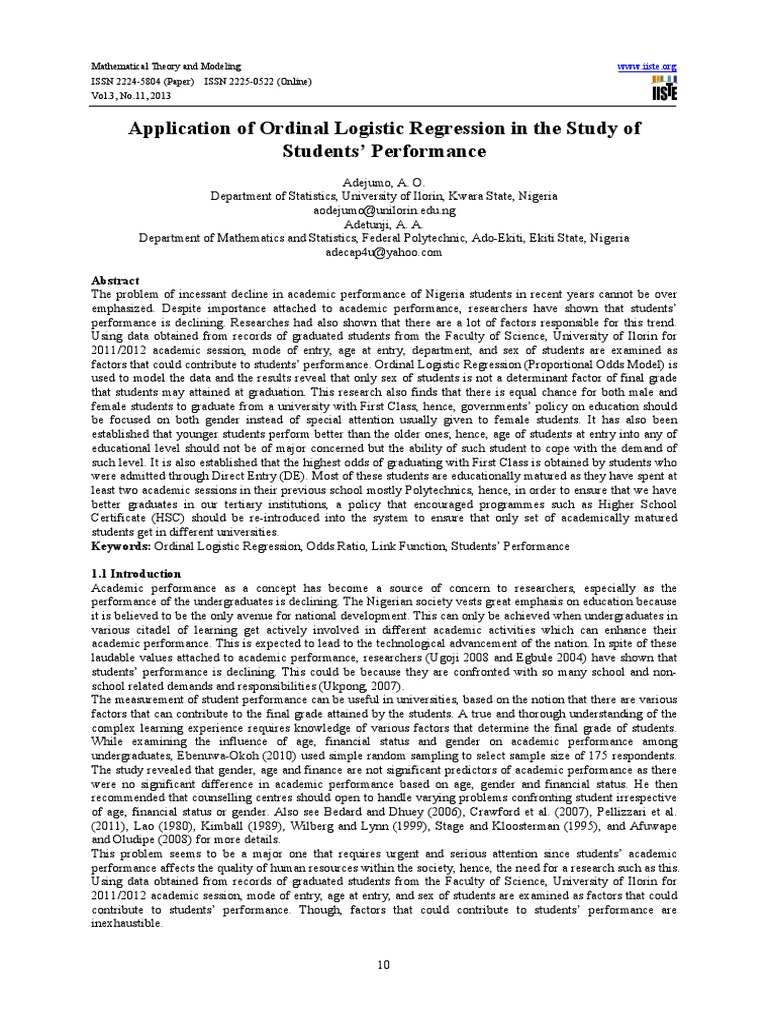 Mathematical Theory and Modeling
ISSN 2224-5804 (Paper) ISSN 2225-0522 (Online)
Vol.3, No.11, 2013

www.iiste.org
IISTE

Application of Ordinal Logistic Regression in the Study of Students' Performance

Adejumo, A. O.
Department of Statistics, University of Ilorin, Kwara State, Nigeria
aodejumo@unilorin.edu.ng
Adetunji, A. A.
Department of Mathematics and Statistics, Federal Polytechnic, Ado-Ekiti, Ekiti State, Nigeria
adecap4u@yahoo.com

Abstract
The problem of incessant decline in academic performance of Nigeria students in recent years cannot be over emphasized. Despite importance attached to academic performance, researchers have shown that students' performance is declining. Researches had also shown that there are a lot of factors responsible for this trend. Using data obtained from records of graduated students from the Faculty of Science, University of Ilorin for 2011/2012 academic session, mode of entry, age at entry, department, and sex of students are examined as factors that could contribute to students' performance. Ordinal Logistic Regression (Proportional Odds Model) is used to model the data and the results reveal that only sex of students is not a determinant factor of final grade that students may attained at graduation. This research also finds that there is equal chance for both male and female students to graduate from a university with First Class, hence, governments' policy on education should be focused on both gender instead of special attention usually given to female students. It has also been established that younger students perform better than the older ones; hence, age of students at entry into any of educational level should not be of major concerned but the ability of such student to cope with the demand of such level. It is also established that the highest odds of graduating with First Class is obtained by students who were admitted through Direct Entry (DE). Most of these students are educationally matured as they have spent at least two academic sessions in their previous school mostly Polytechnics, hence, in order to ensure that we have better graduates in our tertiary institutions, a policy that encouraged programmes such as Higher School Certificate (HSC) should be re-introduced into the system to ensure that only set of academically matured students get in different universities.
Keywords: Ordinal Logistic Regression, Odds Ratio, Link Function, Students' Performance

1.1 Introduction
Academic performance as a concept has become a source of concern to researchers, especially as the performance of the undergraduates is declining. The Nigerian society vests great emphasis on education because it is believed to be the only avenue for national development. This can only be achieved when undergraduates in various citadel of learning get actively involved in different academic activities which can enhance their academic performance. This is expected to lead to the technological advancement of the nation. In spite of these laudable values attached to academic performance, researchers (Ugoji 2008 and Egbule 2004) have shown that students' performance is declining. This could be because they are confronted with so many school and non-school related demands and responsibilities (Ukpong, 2007).
The measurement of student performance can be useful in universities, based on the notion that there are various factors that can contribute to the final grade attained by the students. A true and thorough understanding of the complex learning experience requires knowledge of various factors that determine the final grade of students. While examining the influence of age, financial status and gender on academic performance among undergraduates, Ebenuwa-Okoh (2010) used simple random sampling to select sample size of 175 respondents. The study revealed that gender, age and finance are not significant predictors of academic performance as there were no significant difference in academic performance based on age, gender and financial status. He then recommended that counselling centres should open to handle varying problems confronting student irrespective of age, financial status or gender. Also see Bedard and Dhuey (2006), Crawford et al. (2007), Pellizzari et al. (2011), Lao (1980), Kimball (1989), Wilberg and Lynn (1999), Stage and Kloosterman (1995), and Afuwape and Oludipe (2008) for more details.
This problem seems to be a major one that requires urgent and serious attention since students' academic performance affects the quality of human resources within the society, hence, the need for a research such as this. Using data obtained from records of graduated students from the Faculty of Science, University of Ilorin for 2011/2012 academic session, mode of entry, age at entry, and sex of students are examined as factors that could contribute to students' performance. Though, factors that could contribute to students' performance are inexhaustible.

10